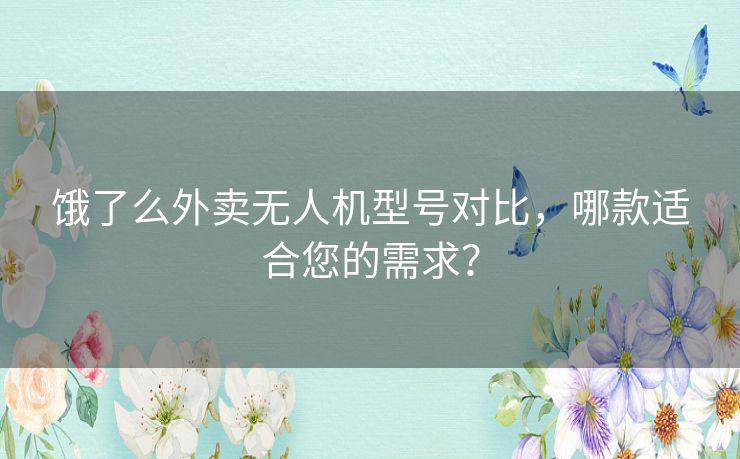 饿了么外卖无人机型号对比，哪款适合您的需求？